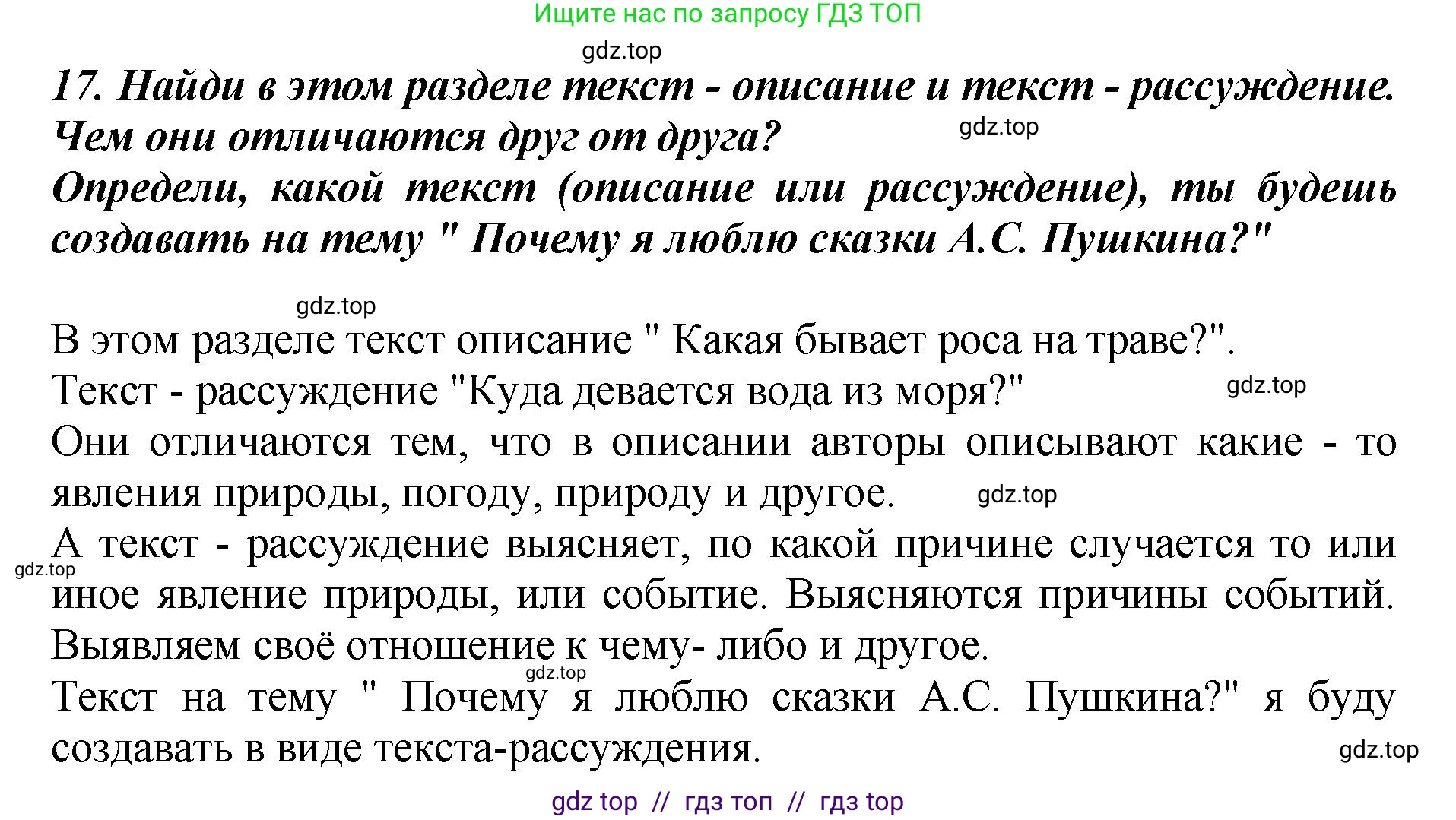 Ищите нас по запросу ГДЗ ТОП

gdz.top

17. Найди в этом разделе текст - описание и текст - рассуждение. Чем они отличаются друг от друга?

gdz.top

Определи, какой текст (описание или рассуждение), ты будешь создавать на тему " Почему я люблю сказки А.С. Пушкина?"

gdz.top

В этом разделе текст описание " Какая бывает роса на траве?".
Текст - рассуждение "Куда девается вода из моря?"

gdz.top

Они отличаются тем, что в описании авторы описывают какие - то явления природы, погоду, природу и другое.

gdz.top

А текст - рассуждение выясняет, по какой причине случается то или иное явление природы, или событие. Выясняются причины событий. Выявляем своё отношение к чему- либо и другое.

gdz.top

gdz.top

Текст на тему " Почему я люблю сказки А.С. Пушкина?" я буду создавать в виде текста-рассуждения.

gdz.top

gdz top // гдз топ // гдз top